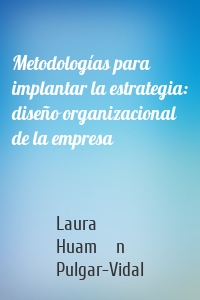 Metodologías para implantar la estrategia: diseño organizacional de la empresa

Laura Huam n Pulgar-Vidal